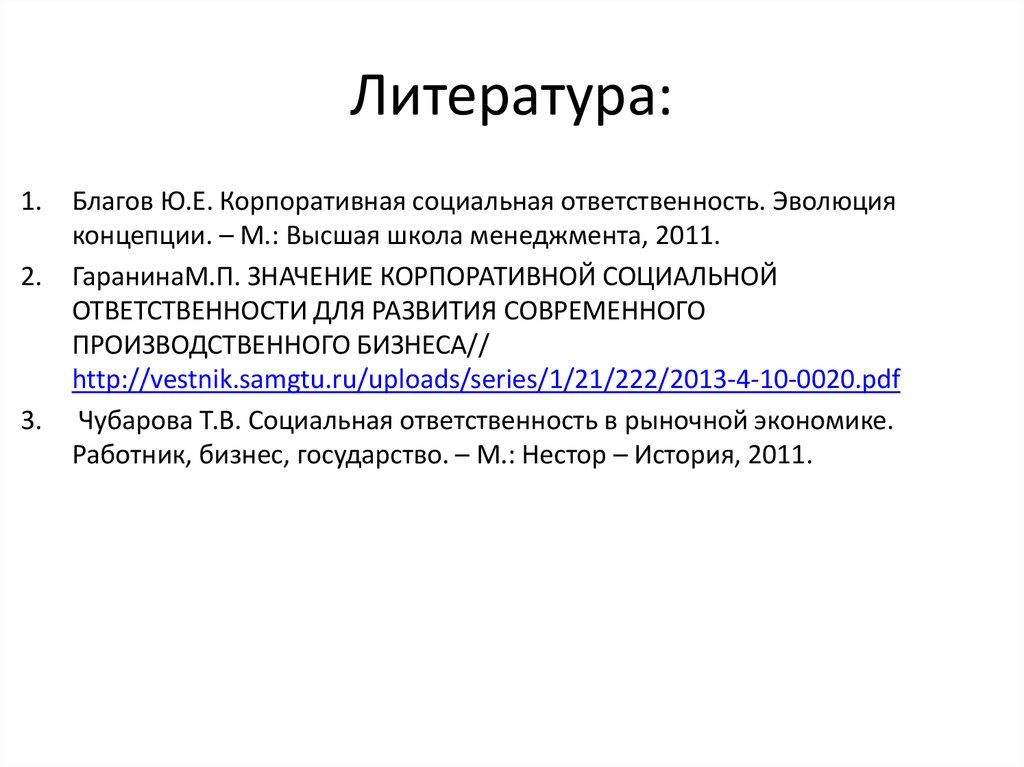 Литература:

1. Благов Ю.Е. Корпоративная социальная ответственность. Эволюция концепции. – М.: Высшая школа менеджмента, 2011.
2. ГаранинаМ.П. ЗНАЧЕНИЕ КОРПОРАТИВНОЙ СОЦИАЛЬНОЙ ОТВЕТСТВЕННОСТИ ДЛЯ РАЗВИТИЯ СОВРЕМЕННОГО ПРОИЗВОДСТВЕННОГО БИЗНЕСА// http://vestnik.samgtu.ru/uploads/series/1/21/222/2013-4-10-0020.pdf
3. Чубарова Т.В. Социальная ответственность в рыночной экономике. Работник, бизнес, государство. – М.: Нестор – История, 2011.